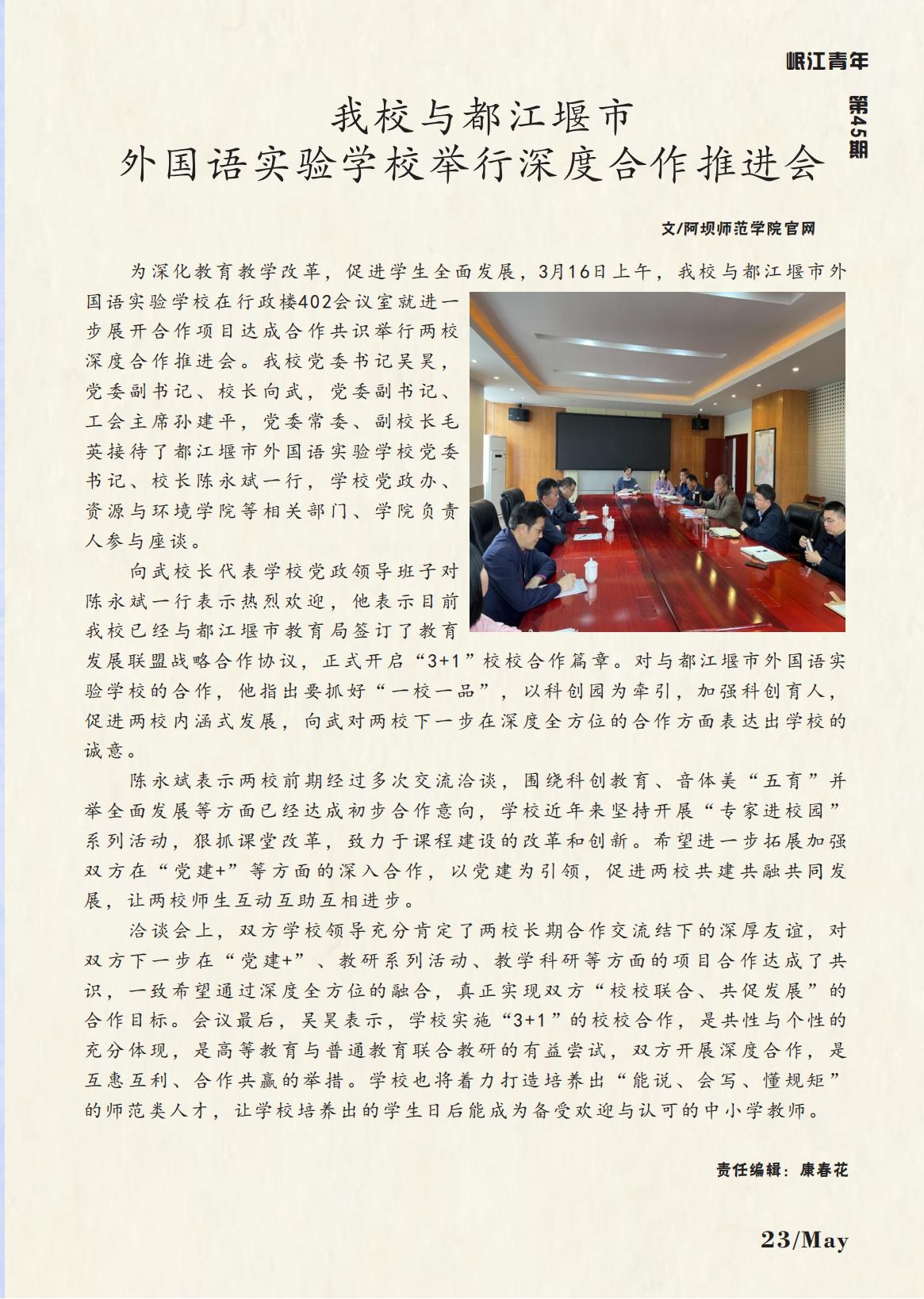 岷江青年

第45期

我校与都江堰市
外国语实验学校举行深度合作推进会

文/阿坝师范学院官网

为深化教育教学改革，促进学生全面发展，3月16日上午，我校与都江堰市外国语实验学校在行政楼402会议室就进一步展开合作项目达成合作共识举行两校深度合作推进会。我校党委书记吴昊，党委副书记、校长向武，党委副书记、工会主席孙建平，党委常委、副校长毛英接待了都江堰市外国语实验学校党委书记、校长陈永斌一行，学校党政办、资源与环境学院等相关部门、学院负责人参与座谈。

向武校长代表学校党政领导班子对陈永斌一行表示热烈欢迎，他表示目前我校已经与都江堰市教育局签订了教育发展联盟战略合作协议，正式开启“3+1”校校合作篇章。对与都江堰市外国语实验学校的合作，他指出要抓好“一校一品”，以科创园为牵引，加强科创育人，促进两校内涵式发展，向武对两校下一步在深度全方位的合作方面表达出学校的诚意。

陈永斌表示两校前期经过多次交流洽谈，围绕科创教育、音体美“五育”并举全面发展等方面已经达成初步合作意向，学校近年来坚持开展“专家进校园”系列活动，狠抓课堂改革，致力于课程建设的改革和创新。希望进一步拓展加强双方在“党建+”等方面的深入合作，以党建为引领，促进两校共建共融共同发展，让两校师生互动互助互相进步。

洽谈会上，双方学校领导充分肯定了两校长期合作交流结下的深厚友谊，对双方下一步在“党建+”、教研系列活动、教学科研等方面的项目合作达成了共识，一致希望通过深度全方位的融合，真正实现双方“校校联合、共促发展”的合作目标。会议最后，吴昊表示，学校实施“3+1”的校校合作，是共性与个性的充分体现，是高等教育与普通教育联合教研的有益尝试，双方开展深度合作，是互惠互利、合作共赢的举措。学校也将着力打造培养出“能说、会写、懂规矩”的师范类人才，让学校培养出的学生日后能成为备受欢迎与认可的中小学教师。

责任编辑：康春花

23/May